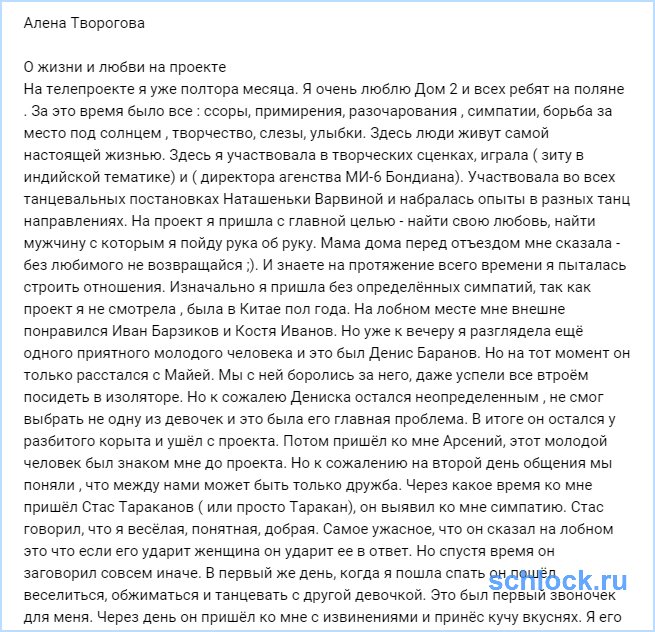 Алена Творогова

О жизни и любви на проекте
На телепроекте я уже полтора месяца. Я очень люблю Дом 2 и всех ребят на поляне . За это время было все : ссоры, примирения, разочарования , симпатии, борьба за место под солнцем , творчество, слезы, улыбки. Здесь люди живут самой настоящей жизнью. Здесь я участвовала в творческих сценках, играла ( зиту в индийской тематике) и ( директора агенства МИ-6 Бондиана). Участвовала во всех танцевальных постановках Наташеньки Варвиной и набралась опыты в разных танц направлениях. На проект я пришла с главной целью - найти свою любовь, найти мужчину с которым я пойду рука об руку. Мама дома перед отъездом мне сказала - без любимого не возвращайся ;). И знаете на протяжение всего времени я пыталась строить отношения. Изначально я пришла без определённых симпатий, так как проект я не смотрела , была в Китае пол года. На лобном месте мне внешне понравился Иван Барзиков и Костя Иванов. Но уже к вечеру я разглядела ещё одного приятного молодого человека и это был Денис Баранов. Но на тот момент он только расстался с Майей. Мы с ней боролись за него, даже успели все втроём посидеть в изоляторе. Но к сожалею Дениска остался неопределенным , не смог выбрать не одну из девочек и это была его главная проблема. В итоге он остался у разбитого корыта и ушёл с проекта. Потом пришёл ко мне Арсений, этот молодой человек был знаком мне до проекта. Но к сожалению на второй день общения мы поняли , что между нами может быть только дружба. Через какое время ко мне пришёл Стас Тараканов ( или просто Таракан), он выявил ко мне симпатию. Стас говорил, что я весёлая, понятная, добрая. Самое ужасное, что он сказал на лобном это что если его ударит женщина он ударит ее в ответ. Но спустя время он заговорил совсем иначе. В первый же день, когда я пошла спать он пошёл веселиться, обжиматься и танцевать с другой девочкой. Это был первый звоночек для меня. Через день он пришёл ко мне с извинениями и принёс кучу вкуснях. Я его

schlock.ru